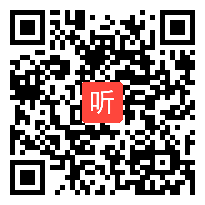 听